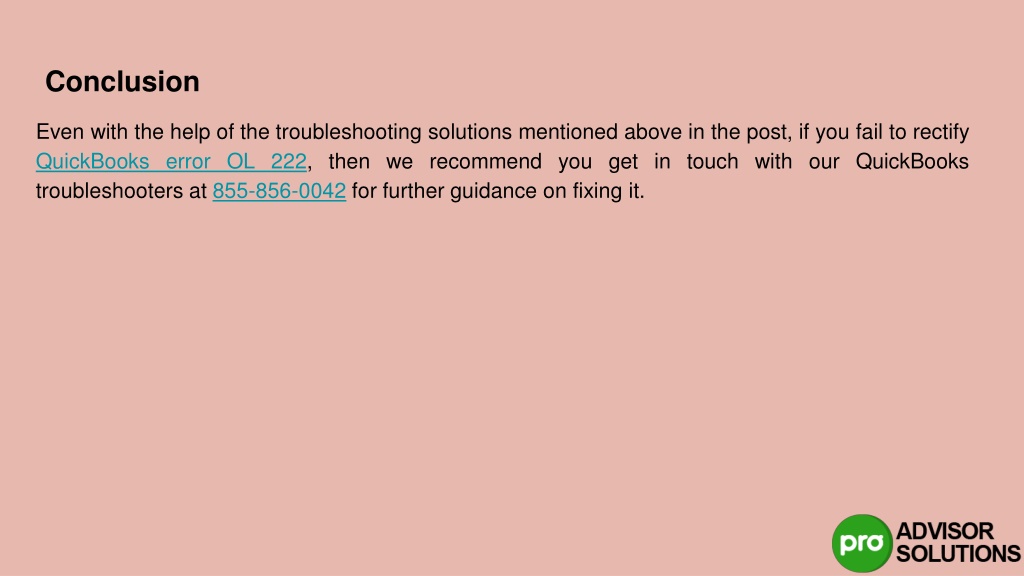 Conclusion

Even with the help of the troubleshooting solutions mentioned above in the post, if you fail to rectify QuickBooks error OL 222, then we recommend you get in touch with our QuickBooks troubleshooters at 855-856-0042 for further guidance on fixing it.

pro ADVISOR SOLUTIONS